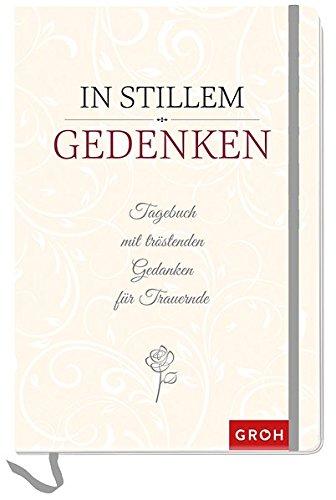 IN STILLEM
GEDENKEN

Tagebuch
mit tröstenden
Gedanken
für Trauernde

GROH